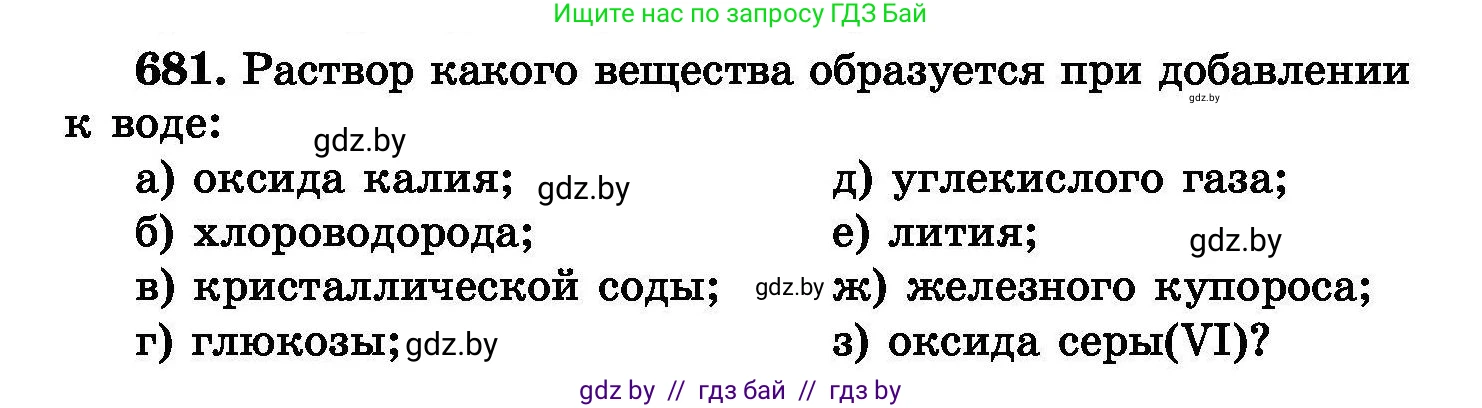 Ищите нас по запросу ГДЗ Бай

681. Раствор какого вещества образуется при добавлении к воде:

gdz.by

gdz.by

а) оксида калия; gdz.by
б) хлороводорода;
в) кристаллической соды; gdz.by
г) глюкозы; gdz.by

д) углекислого газа;
е) лития; gdz.by
ж) железного купороса;
з) оксида серы(VI)?

gdz by // гдз бай // гдз by